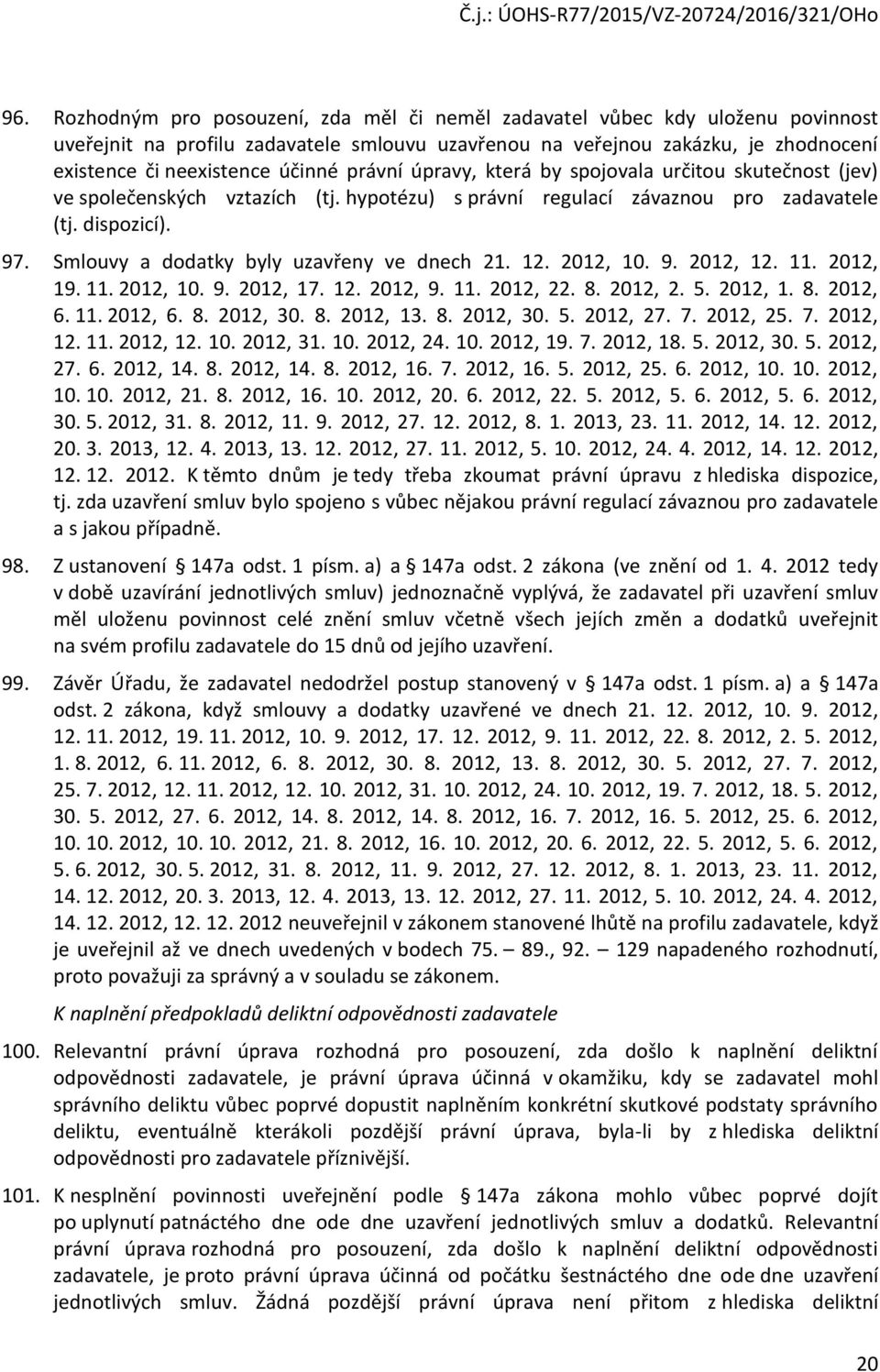 Č.j.: ÚOHS-R77/2015/VZ-20724/2016/321/OHo

96. Rozhodným pro posouzení, zda měl či neměl zadavatel vůbec kdy uloženu povinnost uveřejnit na profilu zadavatele smlouvu uzavřenou na veřejnou zakázku, je zhodnocení existence či neexistence účinné právní úpravy, která by spojovala určitou skutečnost (jev) ve společenských vztazích (tj. hypotézu) s právní regulací závaznou pro zadavatele (tj. dispozicí).

97. Smlouvy a dodatky byly uzavřeny ve dnech 21. 12. 2012, 10. 9. 2012, 12. 11. 2012, 19. 11. 2012, 10. 9. 2012, 17. 12. 2012, 9. 11. 2012, 22. 8. 2012, 2. 5. 2012, 1. 8. 2012, 6. 11. 2012, 6. 8. 2012, 30. 8. 2012, 13. 8. 2012, 30. 5. 2012, 27. 7. 2012, 25. 7. 2012, 12. 11. 2012, 12. 10. 2012, 31. 10. 2012, 24. 10. 2012, 19. 7. 2012, 18. 5. 2012, 30. 5. 2012, 27. 6. 2012, 14. 8. 2012, 14. 8. 2012, 16. 7. 2012, 16. 5. 2012, 25. 6. 2012, 10. 10. 2012, 10. 10. 2012, 21. 8. 2012, 16. 10. 2012, 20. 6. 2012, 22. 5. 2012, 5. 6. 2012, 5. 6. 2012, 30. 5. 2012, 31. 8. 2012, 11. 9. 2012, 27. 12. 2012, 8. 1. 2013, 23. 11. 2012, 14. 12. 2012, 20. 3. 2013, 12. 4. 2013, 13. 12. 2012, 27. 11. 2012, 5. 10. 2012, 24. 4. 2012, 14. 12. 2012, 12. 12. 2012. K těmto dnům je tedy třeba zkoumat právní úpravu z hlediska dispozice, tj. zda uzavření smluv bylo spojeno s vůbec nějakou právní regulací závaznou pro zadavatele a s jakou případně.

98. Z ustanovení § 147a odst. 1 písm. a) a § 147a odst. 2 zákona (ve znění od 1. 4. 2012 tedy v době uzavírání jednotlivých smluv) jednoznačně vyplývá, že zadavatel při uzavření smluv měl uloženu povinnost celé znění smluv včetně všech jejích změn a dodatků uveřejnit na svém profilu zadavatele do 15 dnů od jejího uzavření.

99. Závěr Úřadu, že zadavatel nedodržel postup stanovený v § 147a odst. 1 písm. a) a § 147a odst. 2 zákona, když smlouvy a dodatky uzavřené ve dnech 21. 12. 2012, 10. 9. 2012, 12. 11. 2012, 19. 11. 2012, 10. 9. 2012, 17. 12. 2012, 9. 11. 2012, 22. 8. 2012, 2. 5. 2012, 1. 8. 2012, 6. 11. 2012, 6. 8. 2012, 30. 8. 2012, 13. 8. 2012, 30. 5. 2012, 27. 7. 2012, 25. 7. 2012, 12. 11. 2012, 12. 10. 2012, 31. 10. 2012, 24. 10. 2012, 19. 7. 2012, 18. 5. 2012, 30. 5. 2012, 27. 6. 2012, 14. 8. 2012, 14. 8. 2012, 16. 7. 2012, 16. 5. 2012, 25. 6. 2012, 10. 10. 2012, 10. 10. 2012, 21. 8. 2012, 16. 10. 2012, 20. 6. 2012, 22. 5. 2012, 5. 6. 2012, 5. 6. 2012, 30. 5. 2012, 31. 8. 2012, 11. 9. 2012, 27. 12. 2012, 8. 1. 2013, 23. 11. 2012, 14. 12. 2012, 20. 3. 2013, 12. 4. 2013, 13. 12. 2012, 27. 11. 2012, 5. 10. 2012, 24. 4. 2012, 14. 12. 2012, 12. 12. 2012 neuveřejnil v zákonem stanovené lhůtě na profilu zadavatele, když je uveřejnil až ve dnech uvedených v bodech 75. – 89., 92. – 129 napadeného rozhodnutí, proto považuji za správný a v souladu se zákonem.

K naplnění předpokladů deliktní odpovědnosti zadavatele

100. Relevantní právní úprava rozhodná pro posouzení, zda došlo k naplnění deliktní odpovědnosti zadavatele, je právní úprava účinná v okamžiku, kdy se zadavatel mohl správního deliktu vůbec poprvé dopustit naplněním konkrétní skutkové podstaty správního deliktu, eventuálně kterákoli pozdější právní úprava, byla-li by z hlediska deliktní odpovědnosti pro zadavatele příznivější.

101. K nesplnění povinnosti uveřejnění podle § 147a zákona mohlo vůbec poprvé dojít po uplynutí patnáctého dne ode dne uzavření jednotlivých smluv a dodatků. Relevantní právní úprava rozhodná pro posouzení, zda došlo k naplnění deliktní odpovědnosti zadavatele, je proto právní úprava účinná od počátku šestnáctého dne ode dne uzavření jednotlivých smluv. Žádná pozdější právní úprava není přitom z hlediska deliktní

20